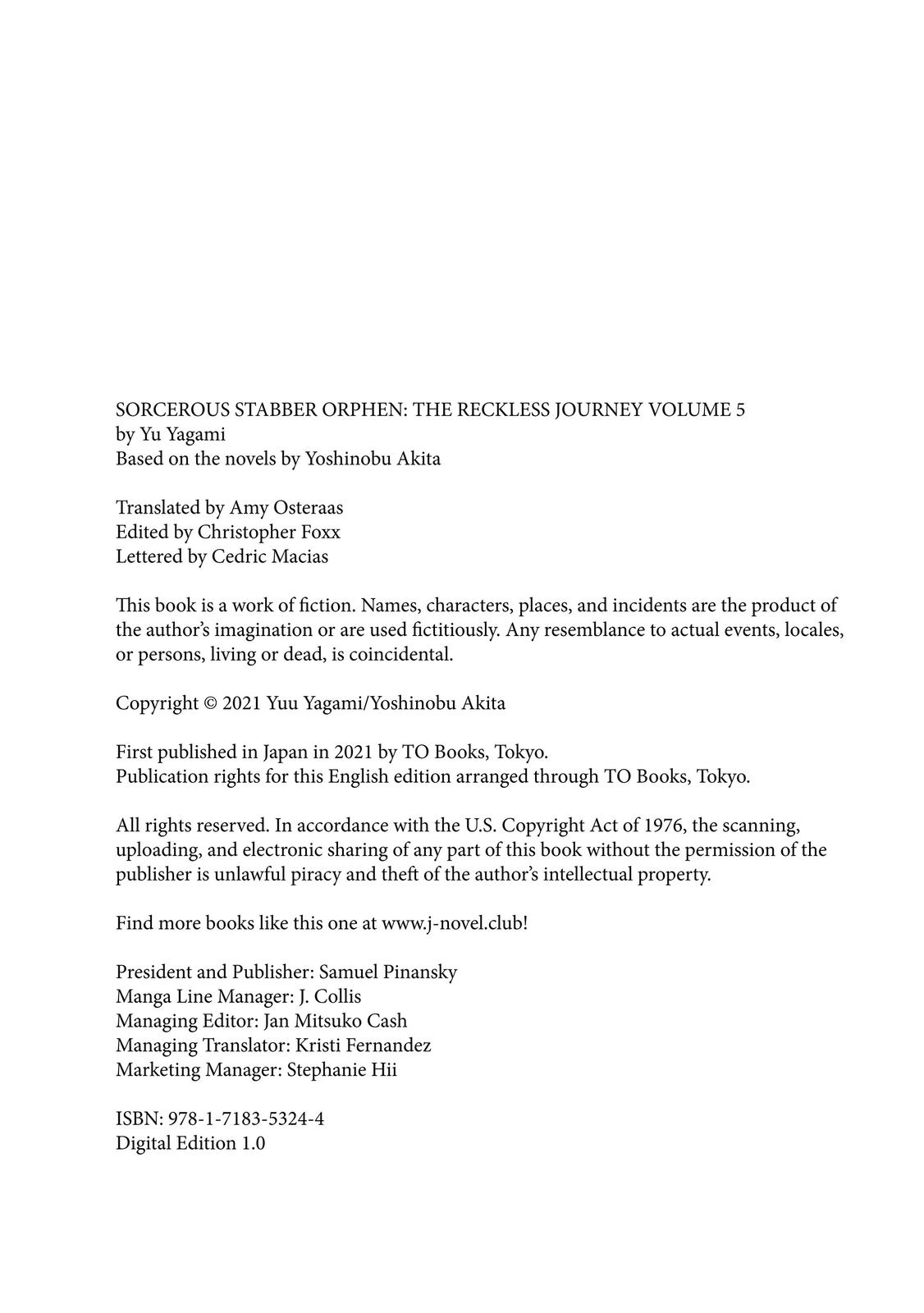 SORCEROUS STABBER ORPHEN: THE RECKLESS JOURNEY VOLUME 5
by Yu Yagami
Based on the novels by Yoshinobu Akita

Translated by Amy Osteraas
Edited by Christopher Foxx
Lettered by Cedric Macias

This book is a work of fiction. Names, characters, places, and incidents are the product of the author's imagination or are used fictitiously. Any resemblance to actual events, locales, or persons, living or dead, is coincidental.

Copyright © 2021 Yuu Yagami/Yoshinobu Akita

First published in Japan in 2021 by TO Books, Tokyo.
Publication rights for this English edition arranged through TO Books, Tokyo.

All rights reserved. In accordance with the U.S. Copyright Act of 1976, the scanning, uploading, and electronic sharing of any part of this book without the permission of the publisher is unlawful piracy and theft of the author's intellectual property.

Find more books like this one at www.j-novel.club!

President and Publisher: Samuel Pinansky
Manga Line Manager: J. Collis
Managing Editor: Jan Mitsuko Cash
Managing Translator: Kristi Fernandez
Marketing Manager: Stephanie Hii

ISBN: 978-1-7183-5324-4
Digital Edition 1.0